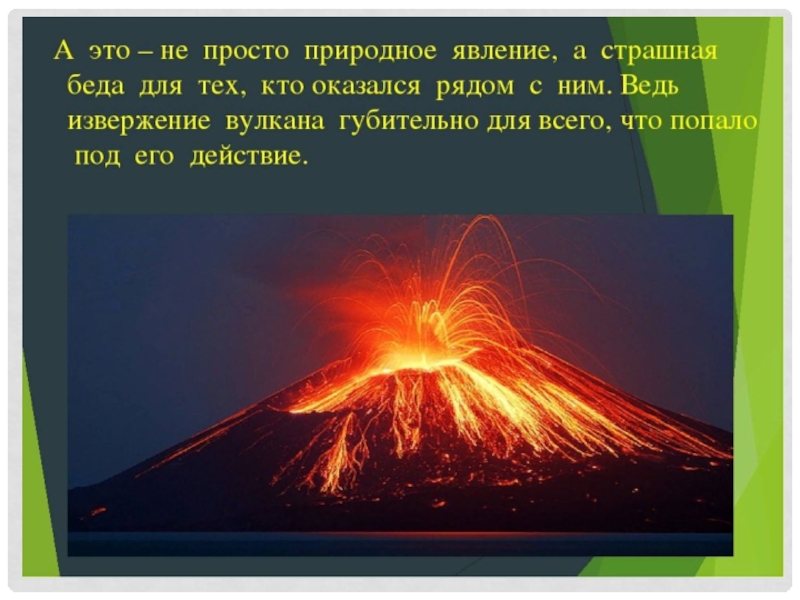 А это – не просто природное явление, а страшная беда для тех, кто оказался рядом с ним. Ведь извержение вулкана губительно для всего, что попало под его действие.